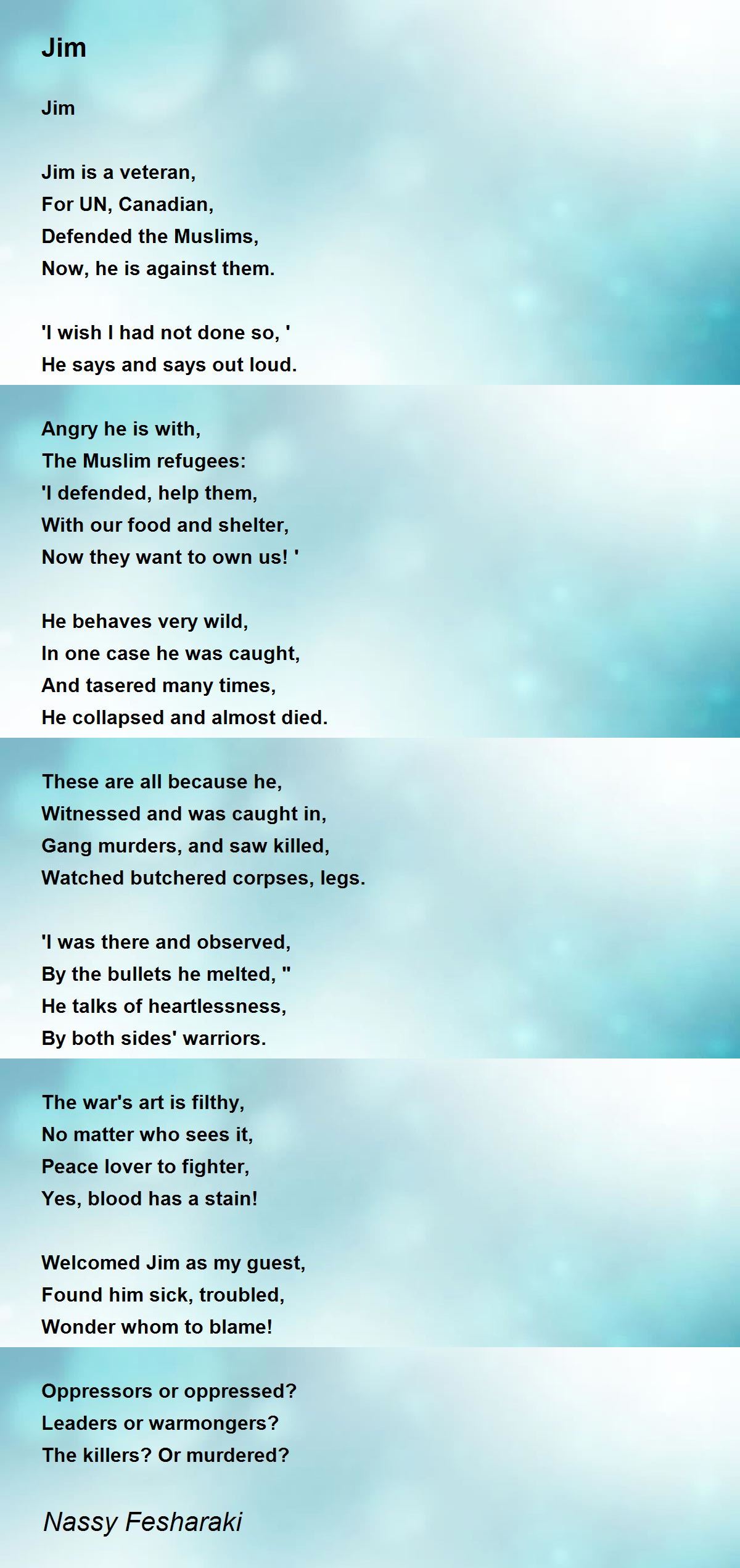 Jim

Jim

Jim is a veteran,
For UN, Canadian,
Defended the Muslims,
Now, he is against them.

'I wish I had not done so, '
He says and says out loud.

Angry he is with,
The Muslim refugees:
'I defended, help them,
With our food and shelter,
Now they want to own us! '

He behaves very wild,
In one case he was caught,
And tasered many times,
He collapsed and almost died.

These are all because he,
Witnessed and was caught in,
Gang murders, and saw killed,
Watched butchered corpses, legs.

'I was there and observed,
By the bullets he melted, "
He talks of heartlessness,
By both sides' warriors.

The war's art is filthy,
No matter who sees it,
Peace lover to fighter,
Yes, blood has a stain!

Welcomed Jim as my guest,
Found him sick, troubled,
Wonder whom to blame!

Oppressors or oppressed?
Leaders or warmongers?
The killers? Or murdered?

Nassy Fesharaki